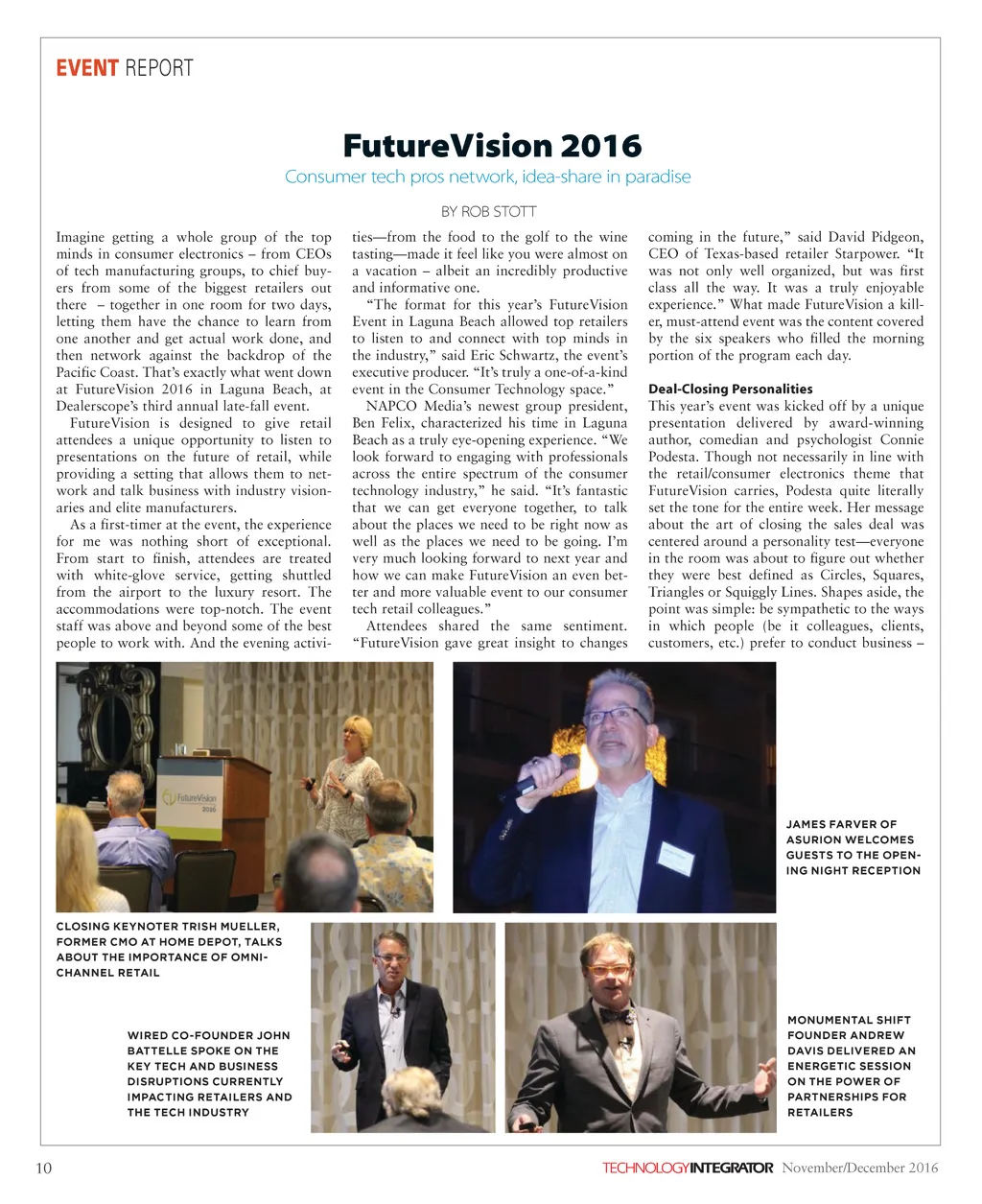 EVENT REPORT

FutureVision 2016

Consumer tech pros network, idea-share in paradise

BY ROB STOTT

Imagine getting a whole group of the top minds in consumer electronics – from CEOs of tech manufacturing groups, to chief buyers from some of the biggest retailers out there – together in one room for two days, letting them have the chance to learn from one another and get actual work done, and then network against the backdrop of the Pacific Coast. That's exactly what went down at FutureVision 2016 in Laguna Beach, at Dealerscope's third annual late-fall event.

FutureVision is designed to give retail attendees a unique opportunity to listen to presentations on the future of retail, while providing a setting that allows them to network and talk business with industry visionaries and elite manufacturers.

As a first-timer at the event, the experience for me was nothing short of exceptional. From start to finish, attendees are treated with white-glove service, getting shuttled from the airport to the luxury resort. The accommodations were top-notch. The event staff was above and beyond some of the best people to work with. And the evening activities—from the food to the golf to the wine tasting—made it feel like you were almost on a vacation – albeit an incredibly productive and informative one.

"The format for this year's FutureVision Event in Laguna Beach allowed top retailers to listen to and connect with top minds in the industry," said Eric Schwartz, the event's executive producer. "It's truly a one-of-a-kind event in the Consumer Technology space."

NAPCO Media's newest group president, Ben Felix, characterized his time in Laguna Beach as a truly eye-opening experience. "We look forward to engaging with professionals across the entire spectrum of the consumer technology industry," he said. "It's fantastic that we can get everyone together, to talk about the places we need to be right now as well as the places we need to be going. I'm very much looking forward to next year and how we can make FutureVision an even better and more valuable event to our consumer tech retail colleagues."

Attendees shared the same sentiment. "FutureVision gave great insight to changes coming in the future," said David Pidgeon, CEO of Texas-based retailer Starpower. "It was not only well organized, but was first class all the way. It was a truly enjoyable experience." What made FutureVision a killer, must-attend event was the content covered by the six speakers who filled the morning portion of the program each day.

Deal-Closing Personalities

This year's event was kicked off by a unique presentation delivered by award-winning author, comedian and psychologist Connie Podesta. Though not necessarily in line with the retail/consumer electronics theme that FutureVision carries, Podesta quite literally set the tone for the entire week. Her message about the art of closing the sales deal was centered around a personality test—everyone in the room was about to figure out whether they were best defined as Circles, Squares, Triangles or Squiggly Lines. Shapes aside, the point was simple: be sympathetic to the ways in which people (be it colleagues, clients, customers, etc.) prefer to conduct business –

FutureVision 2016

JAMES FARVER OF ASURION WELCOMES GUESTS TO THE OPENING NIGHT RECEPTION

CLOSING KEYNOTER TRISH MUELLER, FORMER CMO AT HOME DEPOT, TALKS ABOUT THE IMPORTANCE OF OMNI-CHANNEL RETAIL

WIRED CO-FOUNDER JOHN BATTELLE SPOKE ON THE KEY TECH AND BUSINESS DISRUPTIONS CURRENTLY IMPACTING RETAILERS AND THE TECH INDUSTRY

MONUMENTAL SHIFT FOUNDER ANDREW DAVIS DELIVERED AN ENERGETIC SESSION ON THE POWER OF PARTNERSHIPS FOR RETAILERS

10

TECHNOLOGYINTEGRATOR November/December 2016